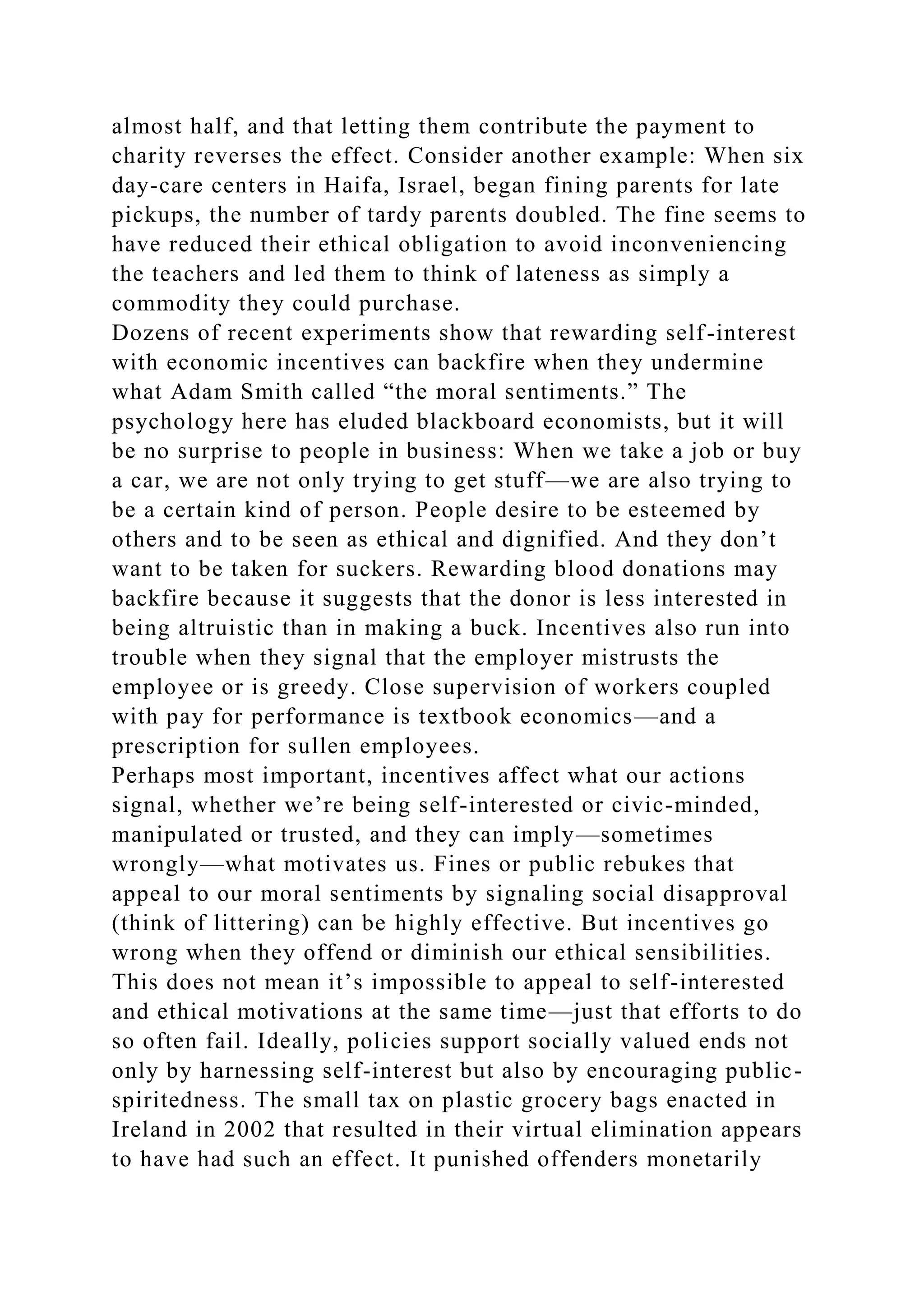 almost half, and that letting them contribute the payment to charity reverses the effect. Consider another example: When six day-care centers in Haifa, Israel, began fining parents for late pickups, the number of tardy parents doubled. The fine seems to have reduced their ethical obligation to avoid inconveniencing the teachers and led them to think of lateness as simply a commodity they could purchase.

Dozens of recent experiments show that rewarding self-interest with economic incentives can backfire when they undermine what Adam Smith called “the moral sentiments.” The psychology here has eluded blackboard economists, but it will be no surprise to people in business: When we take a job or buy a car, we are not only trying to get stuff—we are also trying to be a certain kind of person. People desire to be esteemed by others and to be seen as ethical and dignified. And they don’t want to be taken for suckers. Rewarding blood donations may backfire because it suggests that the donor is less interested in being altruistic than in making a buck. Incentives also run into trouble when they signal that the employer mistrusts the employee or is greedy. Close supervision of workers coupled with pay for performance is textbook economics—and a prescription for sullen employees.

Perhaps most important, incentives affect what our actions signal, whether we’re being self-interested or civic-minded, manipulated or trusted, and they can imply—sometimes wrongly—what motivates us. Fines or public rebukes that appeal to our moral sentiments by signaling social disapproval (think of littering) can be highly effective. But incentives go wrong when they offend or diminish our ethical sensibilities. This does not mean it’s impossible to appeal to self-interested and ethical motivations at the same time—just that efforts to do so often fail. Ideally, policies support socially valued ends not only by harnessing self-interest but also by encouraging public-spiritedness. The small tax on plastic grocery bags enacted in Ireland in 2002 that resulted in their virtual elimination appears to have had such an effect. It punished offenders monetarily